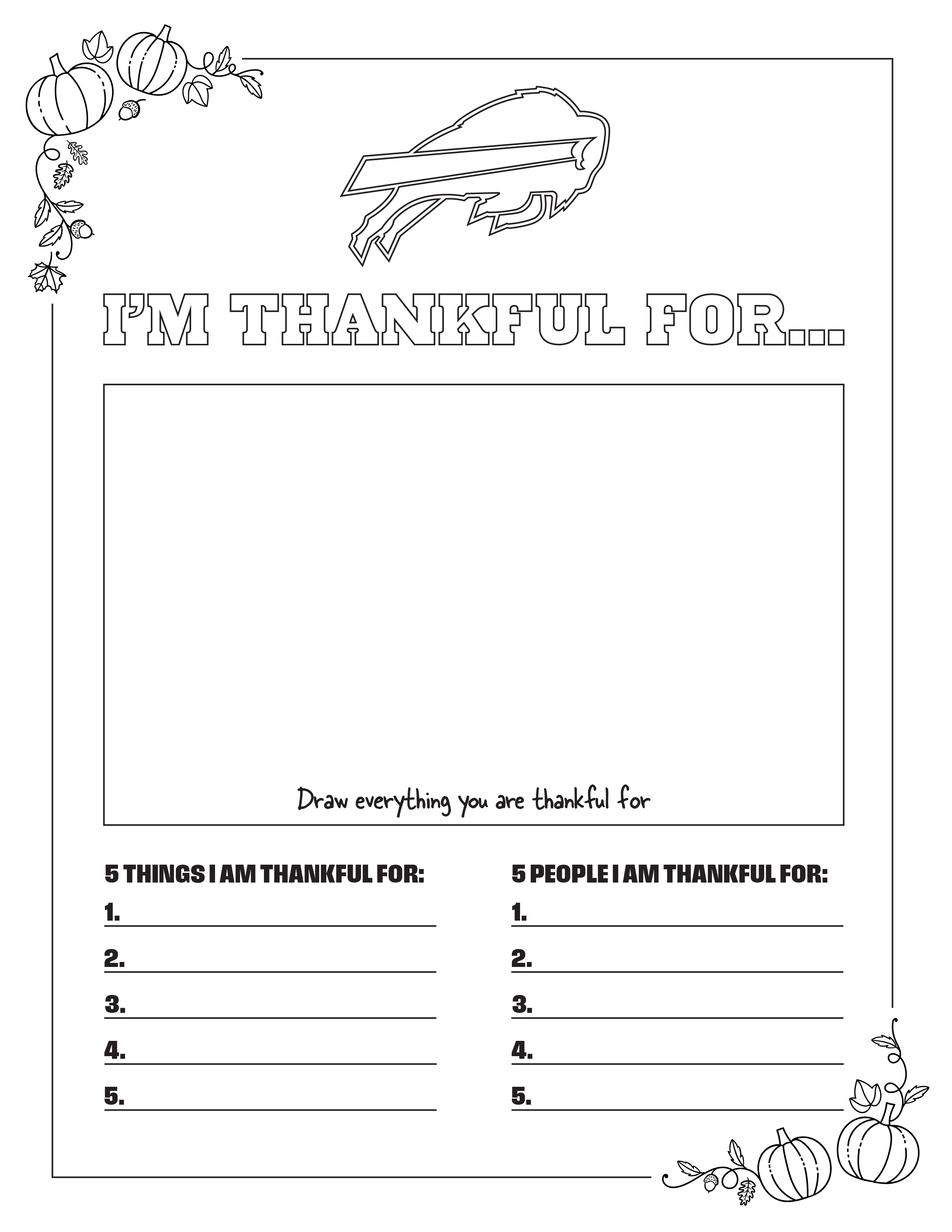 I'M THANKFUL FOR...

Draw everything you are thankful for

5 THINGS I AM THANKFUL FOR:

1. ____

2. ____

3. ____

4. ____

5. ____

5 PEOPLE I AM THANKFUL FOR:

1. ____

2. ____

3. ____

4. ____

5. ____